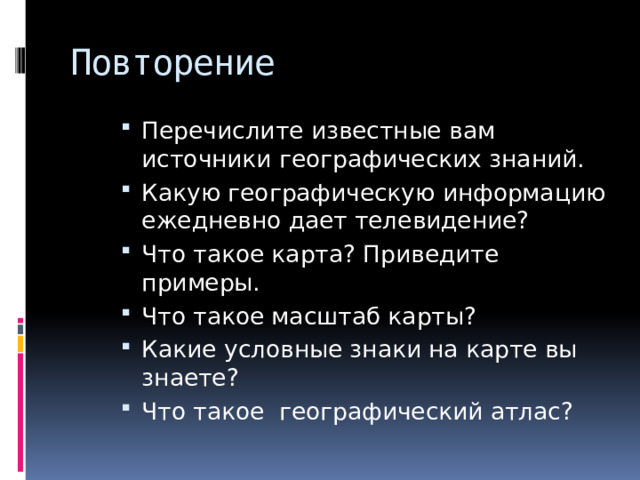 Повторение

- Перечислите известные вам источники географических знаний.
- Какую географическую информацию ежедневно дает телевидение?
- Что такое карта? Приведите примеры.
- Что такое масштаб карты?
- Какие условные знаки на карте вы знаете?
- Что такое  географический атлас?